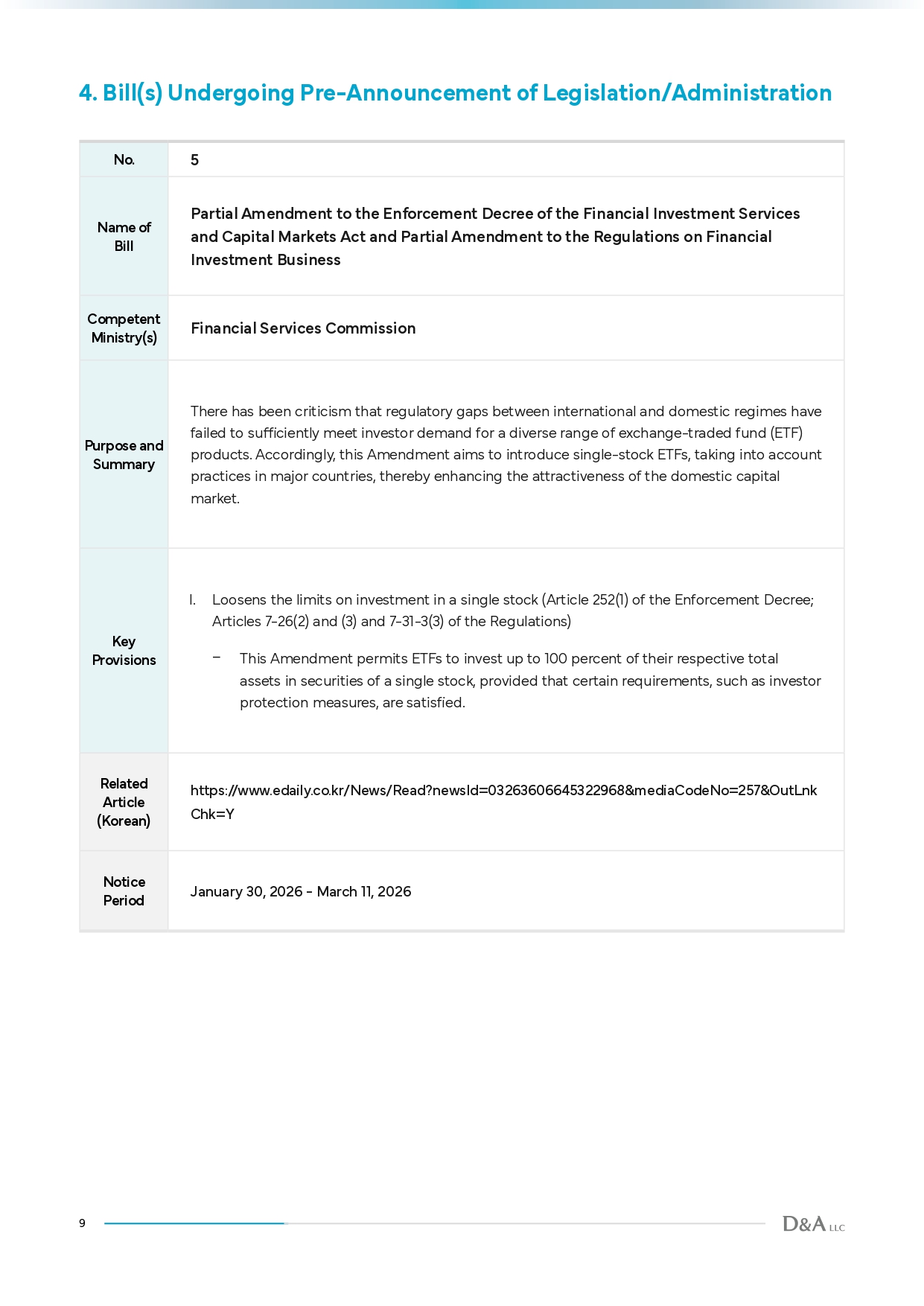 4. Bill(s) Undergoing Pre-Announcement of Legislation/Administration

| No. | 5 |
|---|---|
| Name of Bill | Partial Amendment to the Enforcement Decree of the Financial Investment Services and Capital Markets Act and Partial Amendment to the Regulations on Financial Investment Business |
| Competent Ministry(s) | Financial Services Commission |
| Purpose and Summary | There has been criticism that regulatory gaps between international and domestic regimes have failed to sufficiently meet investor demand for a diverse range of exchange-traded fund (ETF) products. Accordingly, this Amendment aims to introduce single-stock ETFs, taking into account practices in major countries, thereby enhancing the attractiveness of the domestic capital market. |
| Key Provisions | I. Loosens the limits on investment in a single stock (Article 252(1) of the Enforcement Decree; Articles 7-26(2) and (3) and 7-31-3(3) of the Regulations) – This Amendment permits ETFs to invest up to 100 percent of their respective total assets in securities of a single stock, provided that certain requirements, such as investor protection measures, are satisfied. |
| Related Article (Korean) | https://www.edaily.co.kr/News/Read?newsId=03263606645322968&mediaCodeNo=257&OutLnkChk=Y |
| Notice Period | January 30, 2026 - March 11, 2026 |

9

D&A LLC